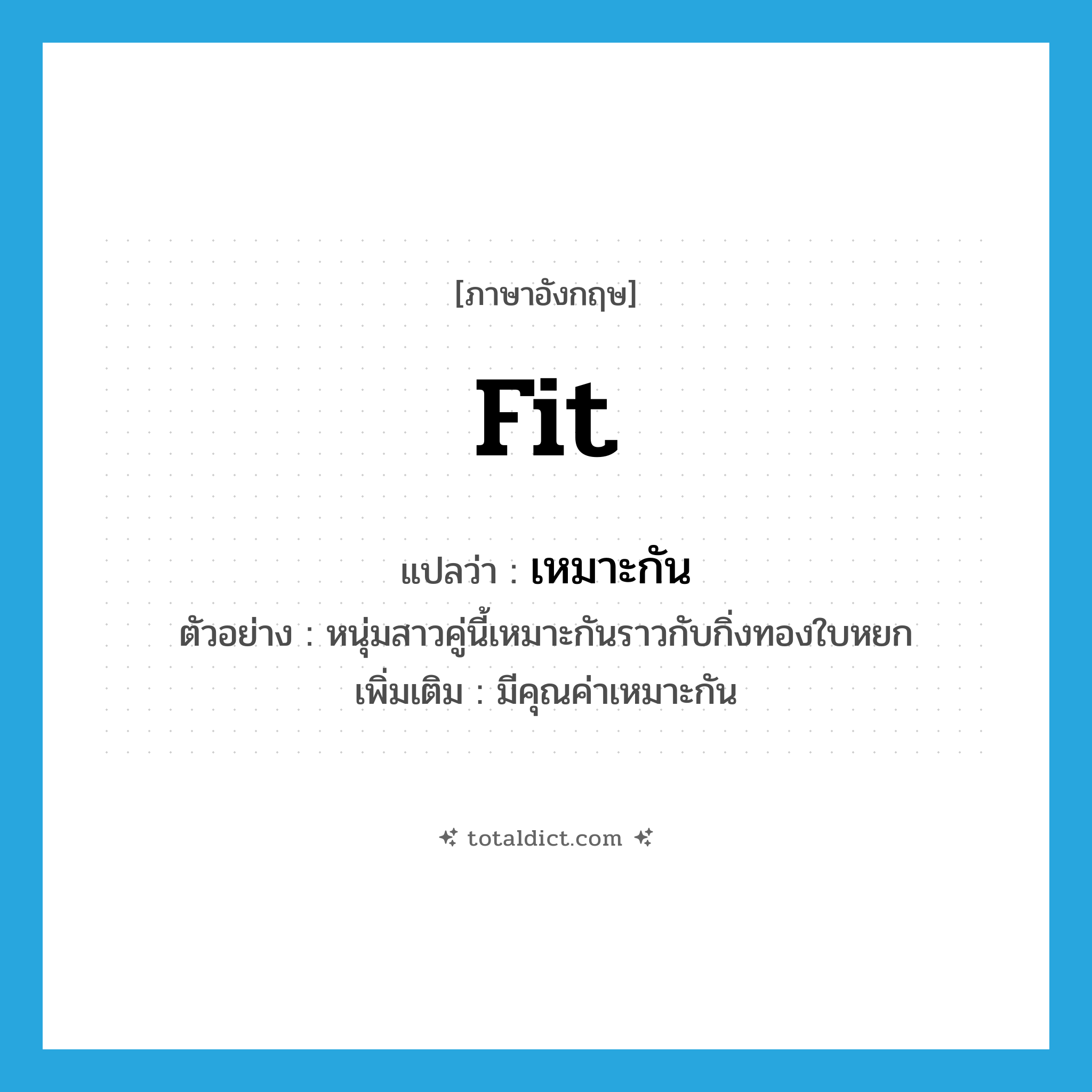 [ภาษาอังกฤษ]

fit

แปลว่า : เหมาะกัน

ตัวอย่าง : หนุ่มสาวคู่นี้เหมาะกันราวกับกิ่งทองใบหยก

เพิ่มเติม : มีคุณค่าเหมาะกัน

totaldict.com